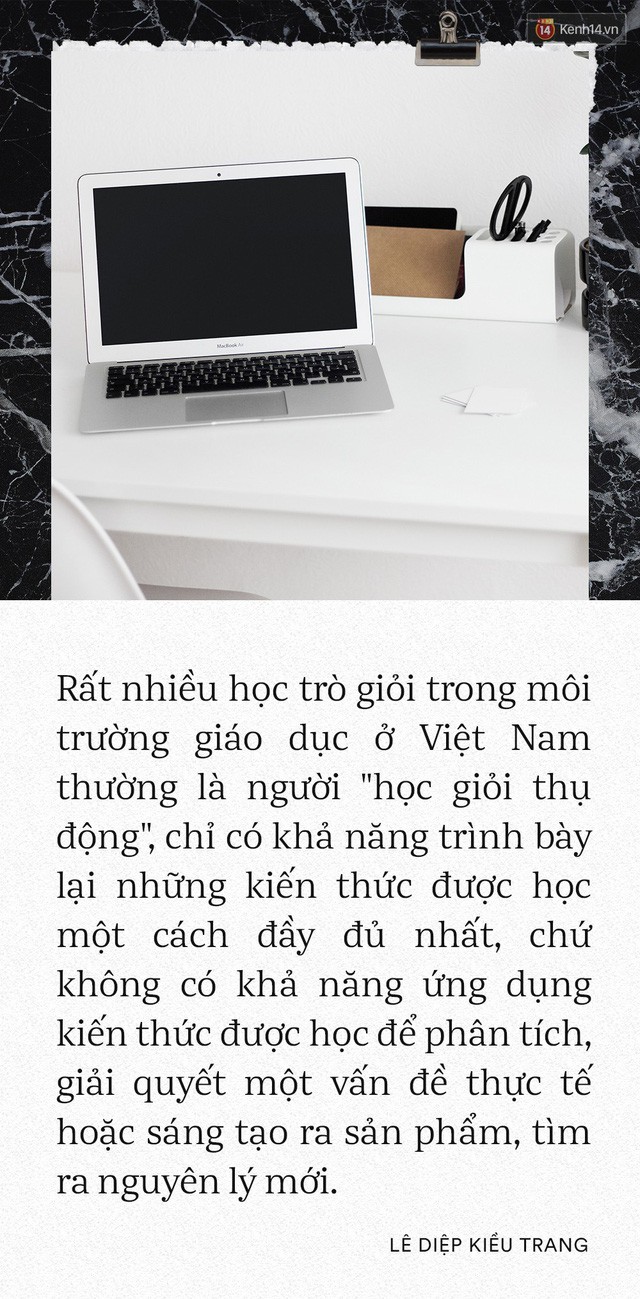 14 Kenh14.vn

MacBook Air

Rất nhiều học trò giỏi trong môi trường giáo dục ở Việt Nam thường là người "học giỏi thụ động", chỉ có khả năng trình bày lại những kiến thức được học một cách đầy đủ nhất, chứ không có khả năng ứng dụng kiến thức được học để phân tích, giải quyết một vấn đề thực tế hoặc sáng tạo ra sản phẩm, tìm ra nguyên lý mới.

LÊ DIỆP KIỀU TRANG